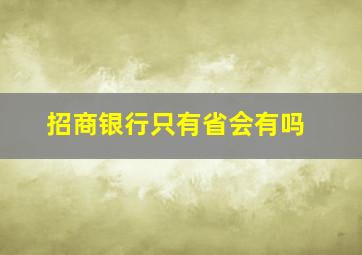 招商银行只有省会有吗